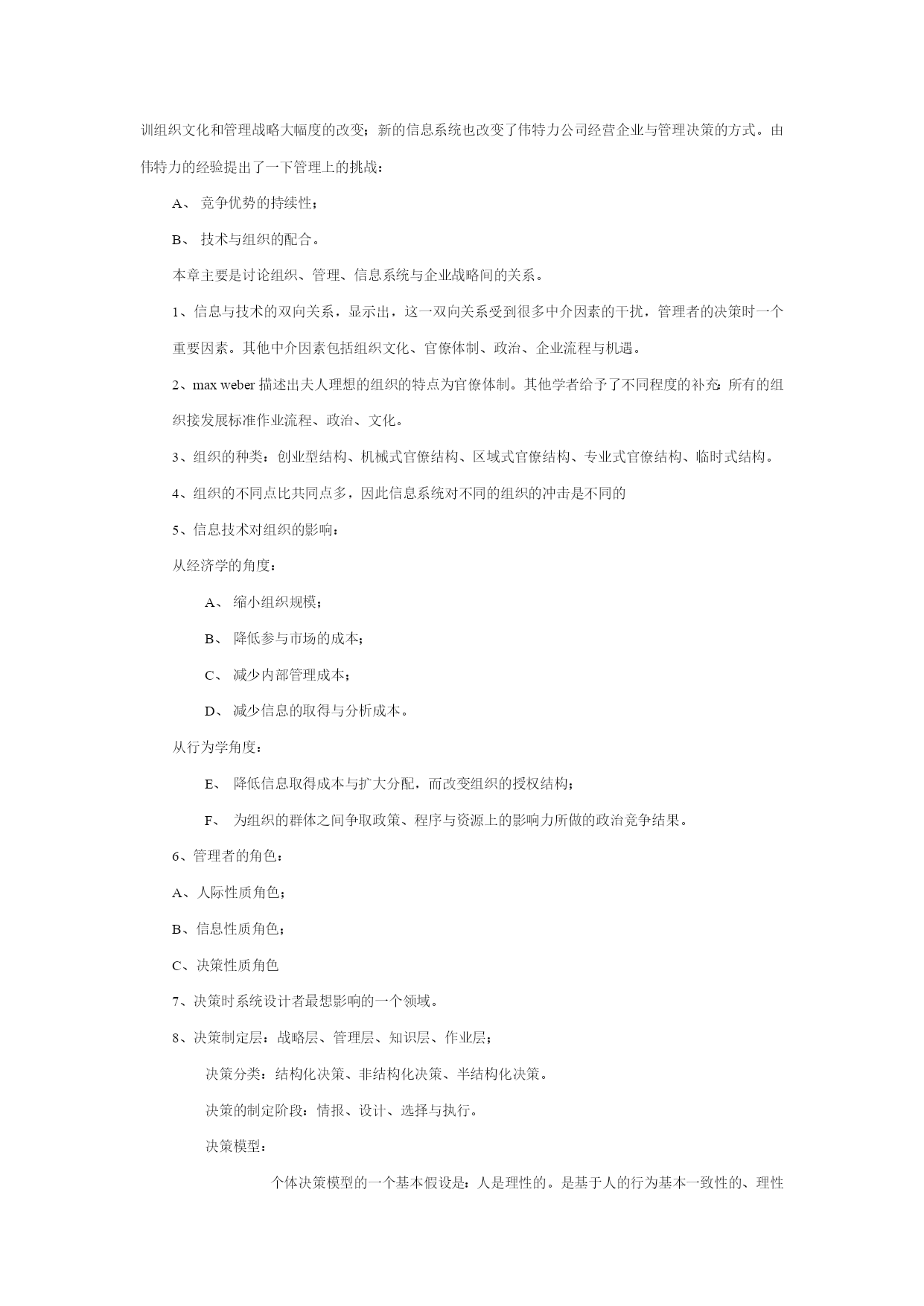 训组织文化和管理战略大幅度的改变；新的信息系统也改变了伟特力公司经营企业与管理决策的方式。由伟特力的经验提出了一下管理上的挑战：

A、 竞争优势的持续性；

B、 技术与组织的配合。

本章主要是讨论组织、管理、信息系统与企业战略间的关系。

1、信息与技术的双向关系，显示出，这一双向关系受到很多中介因素的干扰，管理者的决策时一个重要因素。其他中介因素包括组织文化、官僚体制、政治、企业流程与机遇。

2、max weber 描述出夫人理想的组织的特点为官僚体制。其他学者给予了不同程度的补充：所有的组织接发展标准作业流程、政治、文化。

3、组织的种类：创业型结构、机械式官僚结构、区域式官僚结构、专业式官僚结构、临时式结构。

4、组织的不同点比共同点多，因此信息系统对不同的组织的冲击是不同的

5、信息技术对组织的影响：

从经济学的角度：

A、 缩小组织规模；

B、 降低参与市场的成本；

C、 减少内部管理成本；

D、 减少信息的取得与分析成本。

从行为学角度：

E、 降低信息取得成本与扩大分配，而改变组织的授权结构；

F、 为组织的群体之间争取政策、程序与资源上的影响力所做的政治竞争结果。

6、管理者的角色：

A、人际性质角色；

B、信息性质角色；

C、决策性质角色

7、决策时系统设计者最想影响的一个领域。

8、决策制定层：战略层、管理层、知识层、作业层；

决策分类：结构化决策、非结构化决策、半结构化决策。

决策的制定阶段：情报、设计、选择与执行。

决策模型：

个体决策模型的一个基本假设是：人是理性的。是基于人的行为基本一致性的、理性